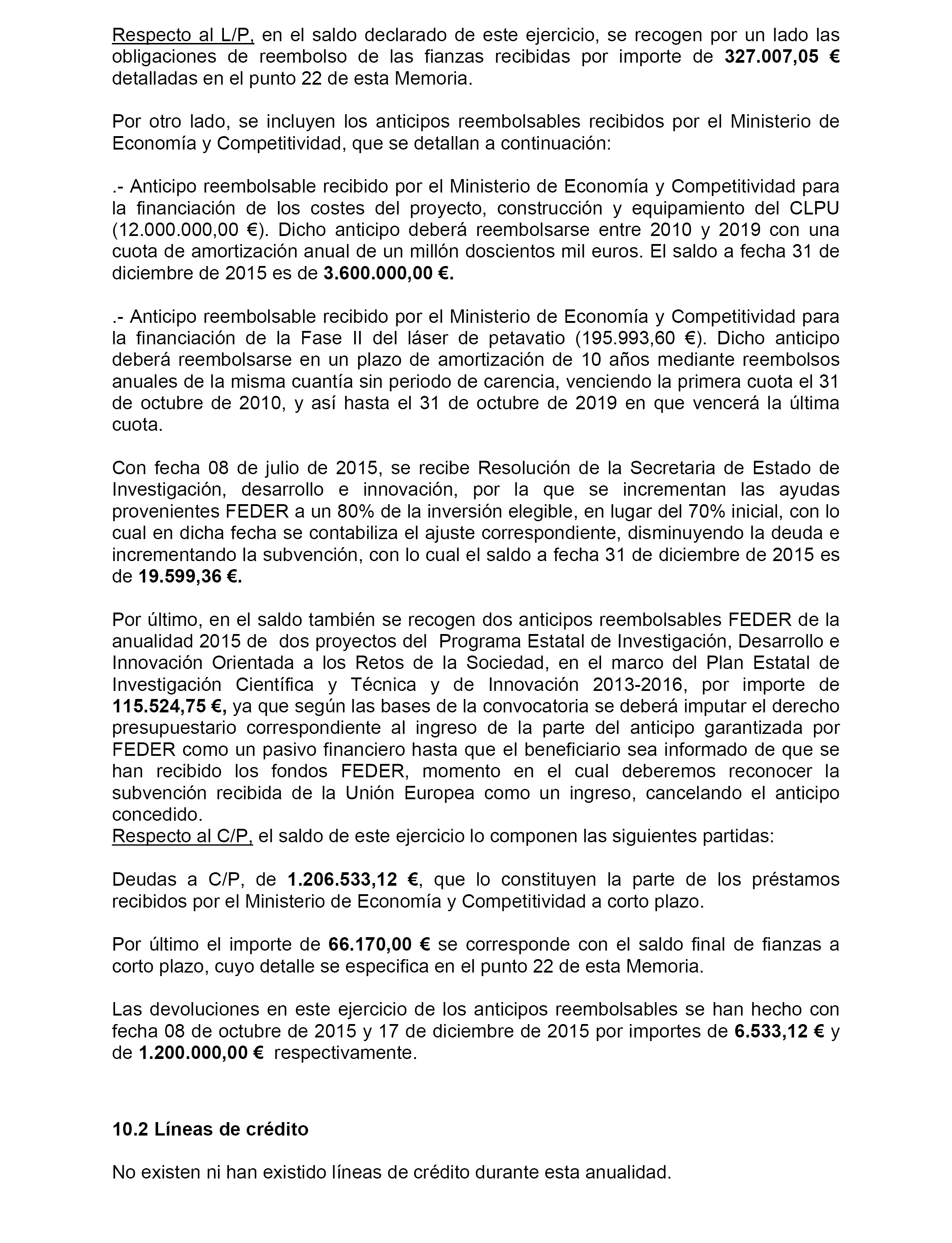 Respecto al L/P, en el saldo declarado de este ejercicio, se recogen por un lado las obligaciones de reembolso de las fianzas recibidas por importe de 327.007,05 € detalladas en el punto 22 de esta Memoria.

Por otro lado, se incluyen los anticipos reembolsables recibidos por el Ministerio de Economía y Competitividad, que se detallan a continuación:

.- Anticipo reembolsable recibido por el Ministerio de Economía y Competitividad para la financiación de los costes del proyecto, construcción y equipamiento del CLPU (12.000.000,00 €). Dicho anticipo deberá reembolsarse entre 2010 y 2019 con una cuota de amortización anual de un millón doscientos mil euros. El saldo a fecha 31 de diciembre de 2015 es de 3.600.000,00 €.

.- Anticipo reembolsable recibido por el Ministerio de Economía y Competitividad para la financiación de la Fase II del láser de petavatio (195.993,60 €). Dicho anticipo deberá reembolsarse en un plazo de amortización de 10 años mediante reembolsos anuales de la misma cuantía sin periodo de carencia, venciendo la primera cuota el 31 de octubre de 2010, y así hasta el 31 de octubre de 2019 en que vencerá la última cuota.

Con fecha 08 de julio de 2015, se recibe Resolución de la Secretaria de Estado de Investigación, desarrollo e innovación, por la que se incrementan las ayudas provenientes FEDER a un 80% de la inversión elegible, en lugar del 70% inicial, con lo cual en dicha fecha se contabiliza el ajuste correspondiente, disminuyendo la deuda e incrementando la subvención, con lo cual el saldo a fecha 31 de diciembre de 2015 es de 19.599,36 €.

Por último, en el saldo también se recogen dos anticipos reembolsables FEDER de la anualidad 2015 de dos proyectos del Programa Estatal de Investigación, Desarrollo e Innovación Orientada a los Retos de la Sociedad, en el marco del Plan Estatal de Investigación Científica y Técnica y de Innovación 2013-2016, por importe de 115.524,75 €, ya que según las bases de la convocatoria se deberá imputar el derecho presupuestario correspondiente al ingreso de la parte del anticipo garantizada por FEDER como un pasivo financiero hasta que el beneficiario sea informado de que se han recibido los fondos FEDER, momento en el cual deberemos reconocer la subvención recibida de la Unión Europea como un ingreso, cancelando el anticipo concedido.
Respecto al C/P, el saldo de este ejercicio lo componen las siguientes partidas:

Deudas a C/P, de 1.206.533,12 €, que lo constituyen la parte de los préstamos recibidos por el Ministerio de Economía y Competitividad a corto plazo.

Por último el importe de 66.170,00 € se corresponde con el saldo final de fianzas a corto plazo, cuyo detalle se especifica en el punto 22 de esta Memoria.

Las devoluciones en este ejercicio de los anticipos reembolsables se han hecho con fecha 08 de octubre de 2015 y 17 de diciembre de 2015 por importes de 6.533,12 € y de 1.200.000,00 € respectivamente.

10.2 Líneas de crédito

No existen ni han existido líneas de crédito durante esta anualidad.